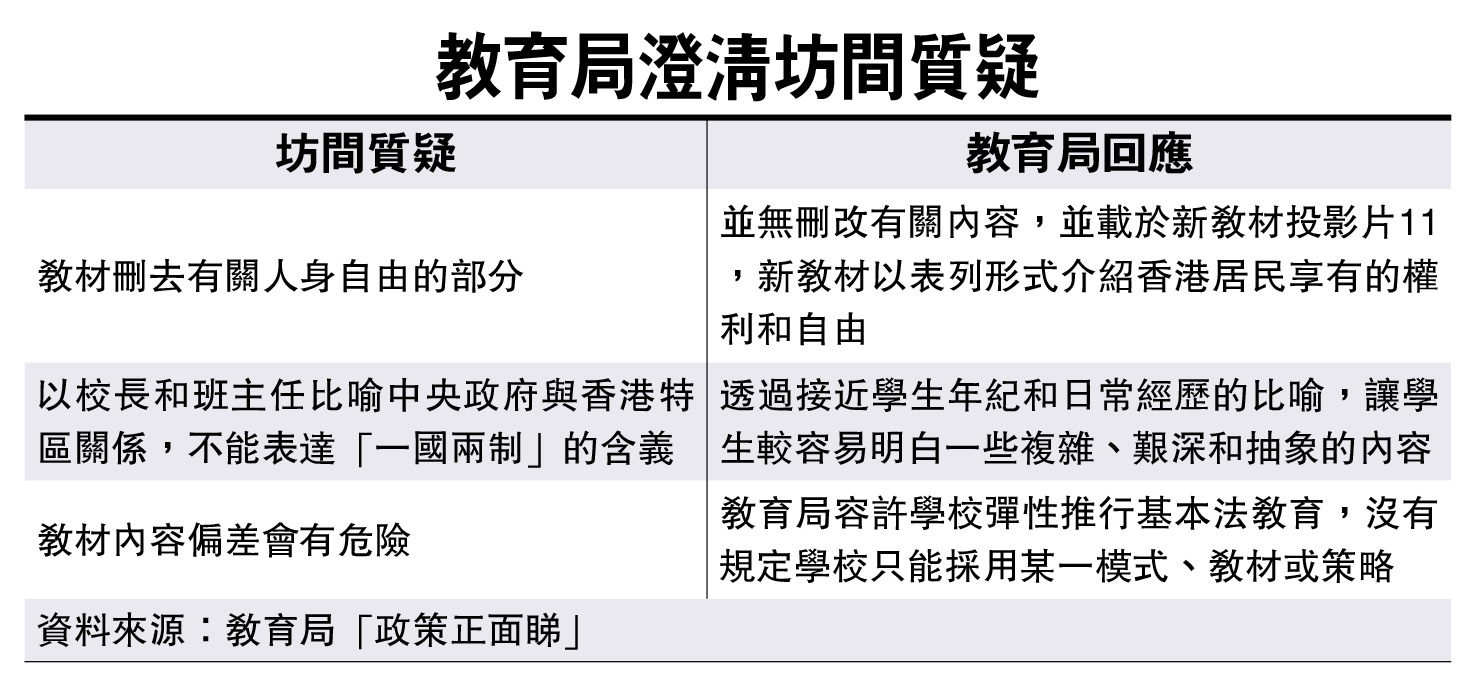 教育局澄清坊間質疑

| 坊間質疑 | 教育局回應 |
|---|---|
| 教材刪去有關人身自由的部分 | 並無刪改有關內容，並載於新教材投影片11，新教材以表列形式介紹香港居民享有的權利和自由 |
| 以校長和班主任比喻中央政府與香港特區關係，不能表達「一國兩制」的含義 | 透過接近學生年紀和日常經歷的比喻，讓學生較容易明白一些複雜、艱深和抽象的內容 |
| 教材內容偏差會有危險 | 教育局容許學校彈性推行基本法教育，沒有規定學校只能採用某一模式、教材或策略 |

資料來源：教育局「政策正面睇」